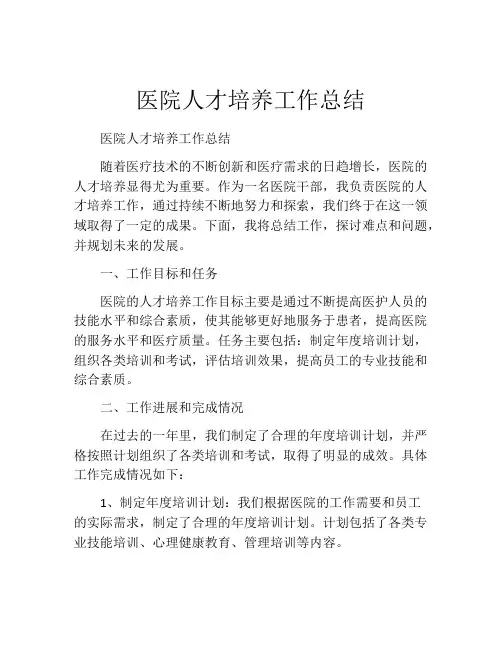 医院人才培养工作总结

医院人才培养工作总结

随着医疗技术的不断创新和医疗需求的日趋增长，医院的人才培养显得尤为重要。作为一名医院干部，我负责医院的人才培养工作，通过持续不断地努力和探索，我们终于在这一领域取得了一定的成果。下面，我将总结工作，探讨难点和问题，并规划未来的发展。

一、工作目标和任务

医院的人才培养工作目标主要是通过不断提高医护人员的技能水平和综合素质，使其能够更好地服务于患者，提高医院的服务水平和医疗质量。任务主要包括：制定年度培训计划，组织各类培训和考试，评估培训效果，提高员工的专业技能和综合素质。

二、工作进展和完成情况

在过去的一年里，我们制定了合理的年度培训计划，并严格按照计划组织了各类培训和考试，取得了明显的成效。具体工作完成情况如下：

1、制定年度培训计划：我们根据医院的工作需要和员工的实际需求，制定了合理的年度培训计划。计划包括了各类专业技能培训、心理健康教育、管理培训等内容。